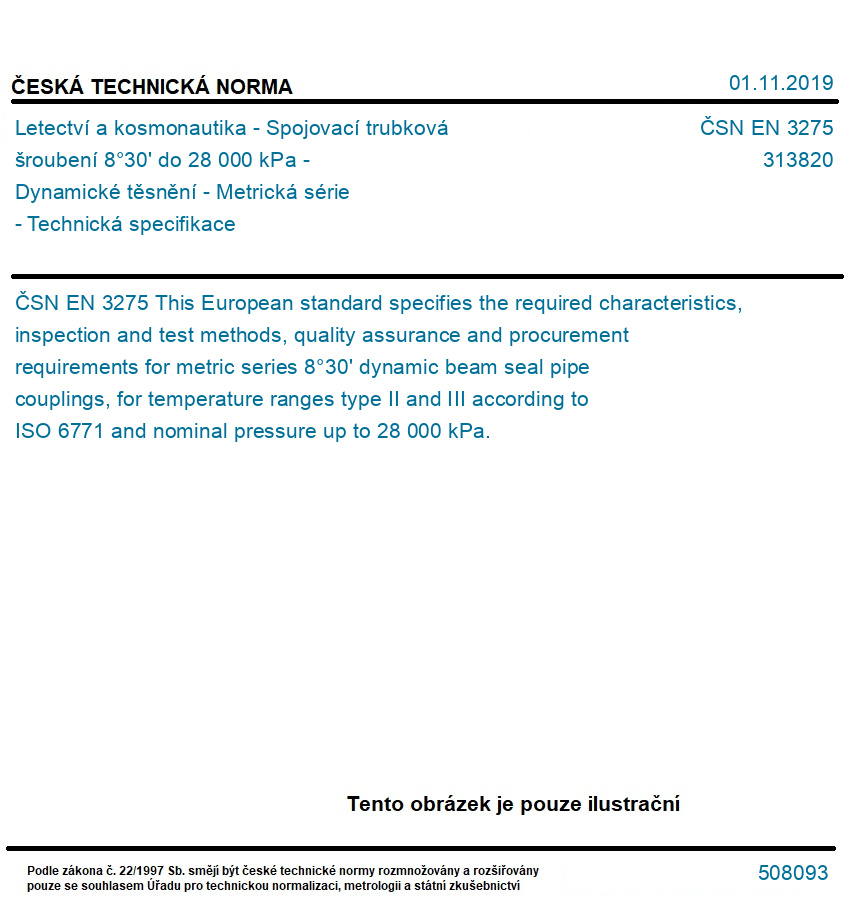 ČESKÁ TECHNICKÁ NORMA

01.11.2019

Letectví a kosmonautika - Spojovací trubková šroubení 8°30' do 28 000 kPa - Dynamické těsnění - Metrická série - Technická specifikace

ČSN EN 3275
313820

ČSN EN 3275 This European standard specifies the required characteristics, inspection and test methods, quality assurance and procurement requirements for metric series 8°30' dynamic beam seal pipe couplings, for temperature ranges type II and III according to ISO 6771 and nominal pressure up to 28 000 kPa.

Tento obrázek je pouze ilustrační

Podle zákona č. 22/1997 Sb. smějí být české technické normy rozmnožovány a rozšiřovány pouze se souhlasem Úřadu pro technickou normalizaci, metrologii a státní zkušebnictví

508093